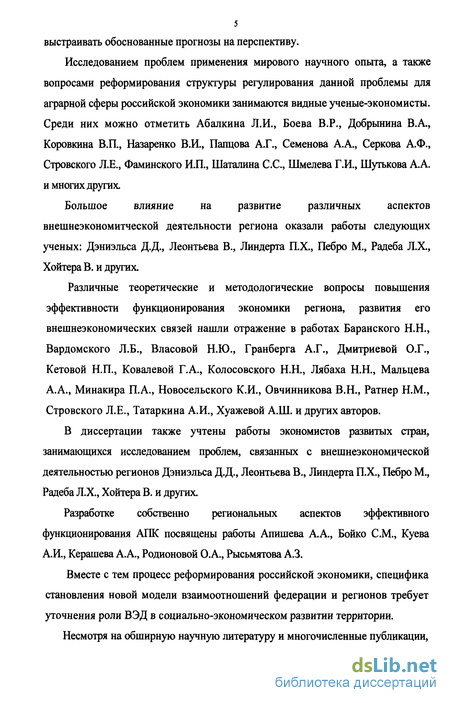 5

выстраивать обоснованные прогнозы на перспективу.

Исследованием проблем применения мирового научного опыта, а также вопросами реформирования структуры регулирования данной проблемы для аграрной сферы российской экономики занимаются видные ученые-экономисты. Среди них можно отметить Абалкина Л.И., Боева В.Р., Добрынина В.А., Коровкина В.П., Назаренко В.И., Папцова А.Г., Семенова А.А., Серкова А.Ф., Стровского Л.Е., Фаминского И.П., Шаталина С.С., Шмелева Г.И., Шутькова А.А. и многих других.

Большое влияние на развитие различных аспектов внешнеэкономитческой деятельности региона оказали работы следующих ученых: Дэниэльса Д.Д., Леонтьева В., Линдерта П.Х., Пебро М., Радеба Л.Х., Хойтера В. и других.

Различные теоретические и методологические вопросы повышения эффективности функционирования экономики региона, развития его внешнеэкономических связей нашли отражение в работах Баранского Н.Н., Вардомского Л.Б., Власовой Н.Ю., Гранберга А.Г., Дмитриевой О.Г., Кетовой Н.П., Ковалевой Г.А., Колосовского Н.Н., Лябаха Н.Н., Мальцева А.А., Минакира П.А., Новосельского К.И., Овчинникова В.Н., Ратнер Н.М., Стровского Л.Е., Татаркина А.И., Хуажевой А.Ш. и других авторов.

В диссертации также учтены работы экономистов развитых стран, занимающихся исследованием проблем, связанных с внешнеэкономической деятельностью регионов Дэниэльса Д.Д., Леонтьева В., Линдерта П.Х., Пебро М., Радеба Л.Х., Хойтера В. и других.

Разработке собственно региональных аспектов эффективного функционирования АПК посвящены работы Апишева А.А., Бойко С.М., Куева А.И., Керашева А.А., Родионовой О.А., Рысьмятова А.З.

Вместе с тем процесс реформирования российской экономики, специфика становления новой модели взаимоотношений федерации и регионов требует уточнения роли ВЭД в социально-экономическом развитии территории.

Несмотря на обширную научную литературу и многочисленные публикации,

dsLib.net
библиотека диссертаций